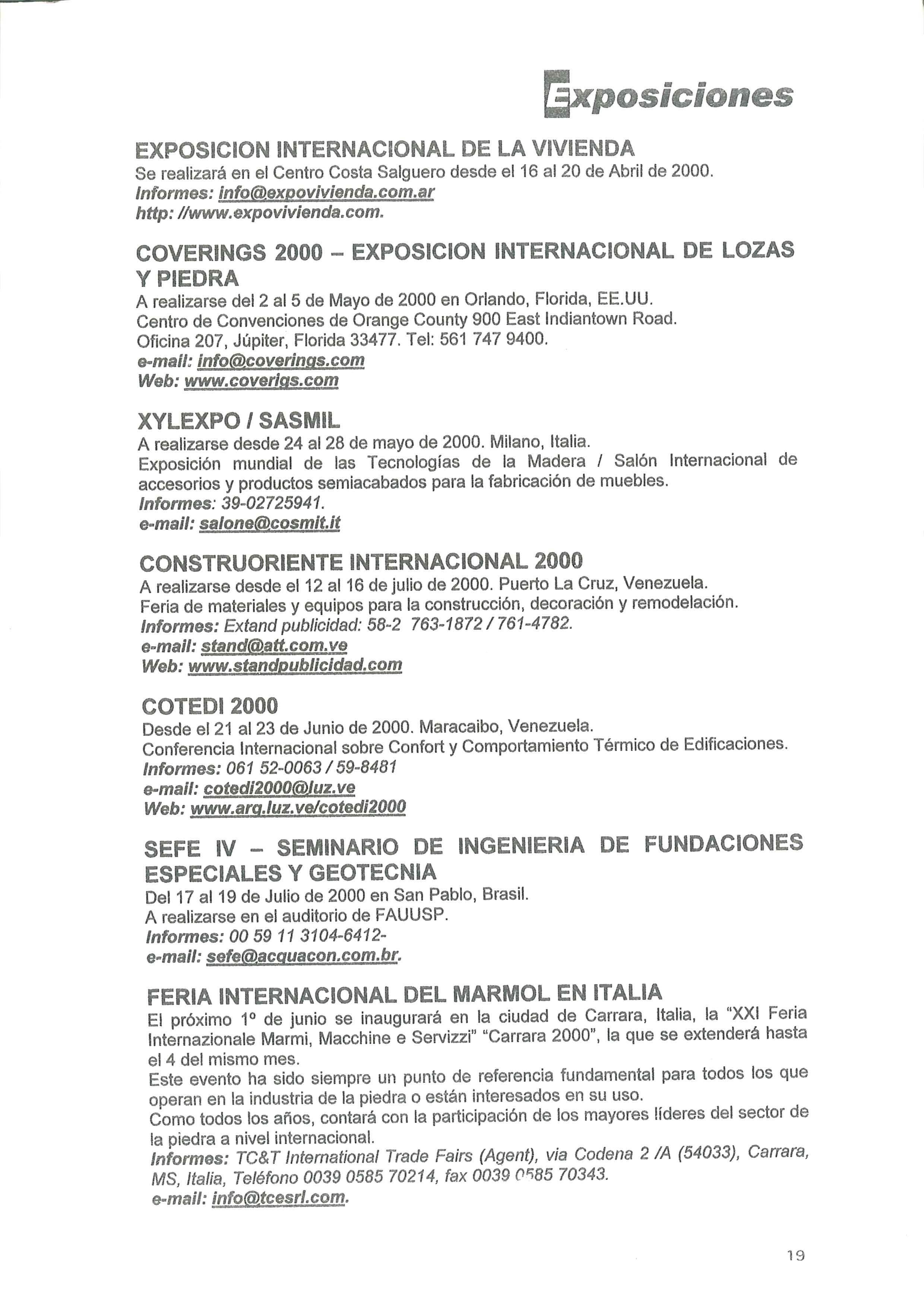 Exposiciones

EXPOSICION INTERNACIONAL DE LA VIVIENDA
Se realizará en el Centro Costa Salguero desde el 16 al 20 de Abril de 2000.
Informes: info@expovivienda.com.ar
http: //www.expovivienda.com.

COVERINGS 2000 – EXPOSICION INTERNACIONAL DE LOZAS Y PIEDRA
A realizarse del 2 al 5 de Mayo de 2000 en Orlando, Florida, EE.UU.
Centro de Convenciones de Orange County 900 East Indiantown Road.
Oficina 207, Júpiter, Florida 33477. Tel: 561 747 9400.
e-mail: info@coverings.com
Web: www.coverigs.com

XYLEXPO / SASMIL
A realizarse desde 24 al 28 de mayo de 2000. Milano, Italia.
Exposición mundial de las Tecnologías de la Madera / Salón Internacional de accesorios y productos semiacabados para la fabricación de muebles.
Informes: 39-02725941.
e-mail: salone@cosmit.it

CONSTRUORIENTE INTERNACIONAL 2000
A realizarse desde el 12 al 16 de julio de 2000. Puerto La Cruz, Venezuela.
Feria de materiales y equipos para la construcción, decoración y remodelación.
Informes: Extand publicidad: 58-2 763-1872 / 761-4782.
e-mail: stand@att.com.ve
Web: www.standpublicidad.com

COTEDI 2000
Desde el 21 al 23 de Junio de 2000. Maracaibo, Venezuela.
Conferencia Internacional sobre Confort y Comportamiento Térmico de Edificaciones.
Informes: 061 52-0063 / 59-8481
e-mail: cotedi2000@luz.ve
Web: www.arq.luz.ve/cotedi2000

SEFE IV – SEMINARIO DE INGENIERIA DE FUNDACIONES ESPECIALES Y GEOTECNIA
Del 17 al 19 de Julio de 2000 en San Pablo, Brasil.
A realizarse en el auditorio de FAUUSP.
Informes: 00 59 11 3104-6412-
e-mail: sefe@acquacon.com.br.

FERIA INTERNACIONAL DEL MARMOL EN ITALIA
El próximo 1º de junio se inaugurará en la ciudad de Carrara, Italia, la "XXI Feria Internazionale Marmi, Macchine e Servizzi" "Carrara 2000", la que se extenderá hasta el 4 del mismo mes.
Este evento ha sido siempre un punto de referencia fundamental para todos los que operan en la industria de la piedra o están interesados en su uso.
Como todos los años, contará con la participación de los mayores líderes del sector de la piedra a nivel internacional.
Informes: TC&T International Trade Fairs (Agent), via Codena 2 /A (54033), Carrara, MS, Italia, Teléfono 0039 0585 70214, fax 0039 0585 70343.
e-mail: info@tcesrl.com.

19